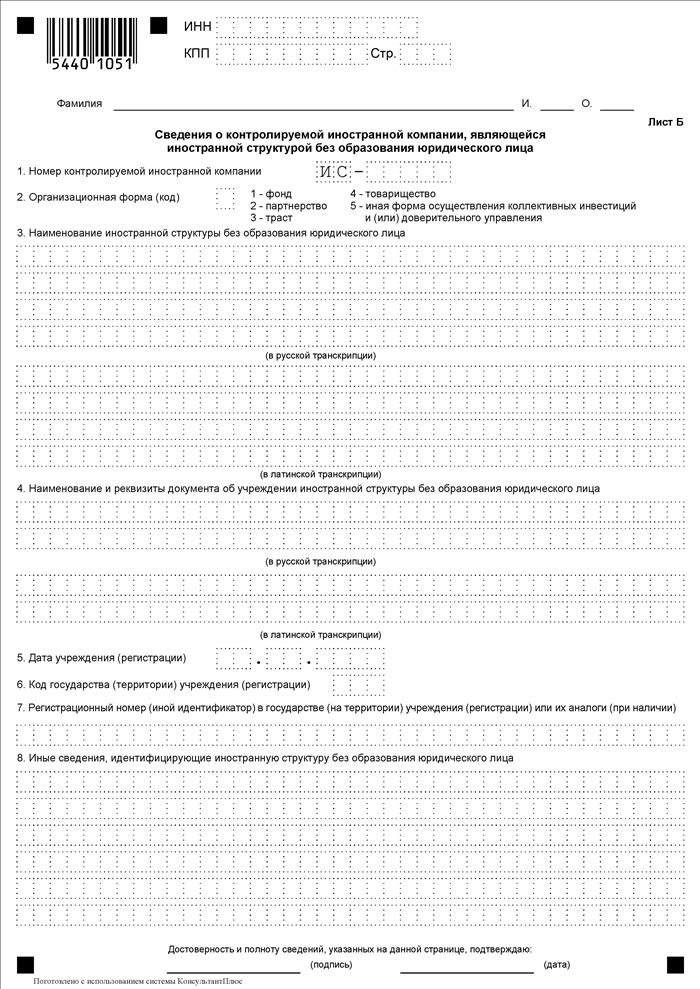 5440 1051

ИНН

КПП Стр.

Фамилия И. О.

Лист Б

Сведения о контролируемой иностранной компании, являющейся иностранной структурой без образования юридического лица

1. Номер контролируемой иностранной компании И С –

2. Организационная форма (код)
1 - фонд
2 - партнерство
3 - траст
4 - товарищество
5 - иная форма осуществления коллективных инвестиций и (или) доверительного управления

3. Наименование иностранной структуры без образования юридического лица

(в русской транскрипции)

(в латинской транскрипции)

4. Наименование и реквизиты документа об учреждении иностранной структуры без образования юридического лица

(в русской транскрипции)

(в латинской транскрипции)

5. Дата учреждения (регистрации) . .

6. Код государства (территории) учреждения (регистрации)

7. Регистрационный номер (иной идентификатор) в государстве (на территории) учреждения (регистрации) или их аналоги (при наличии)

8. Иные сведения, идентифицирующие иностранную структуру без образования юридического лица

Достоверность и полноту сведений, указанных на данной странице, подтверждаю:

(подпись) (дата)

Подготовлено с использованием системы КонсультантПлюс